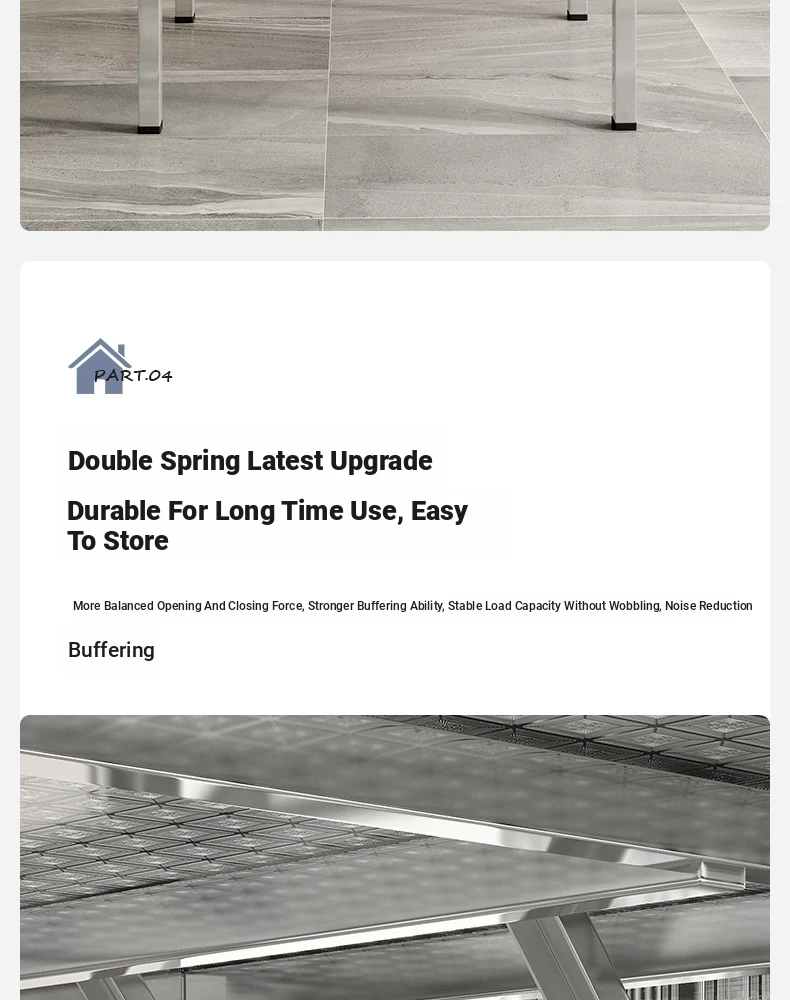 PART.04

Double Spring Latest Upgrade

Durable For Long Time Use, Easy To Store

More Balanced Opening And Closing Force, Stronger Buffering Ability, Stable Load Capacity Without Wobbling, Noise Reduction

Buffering